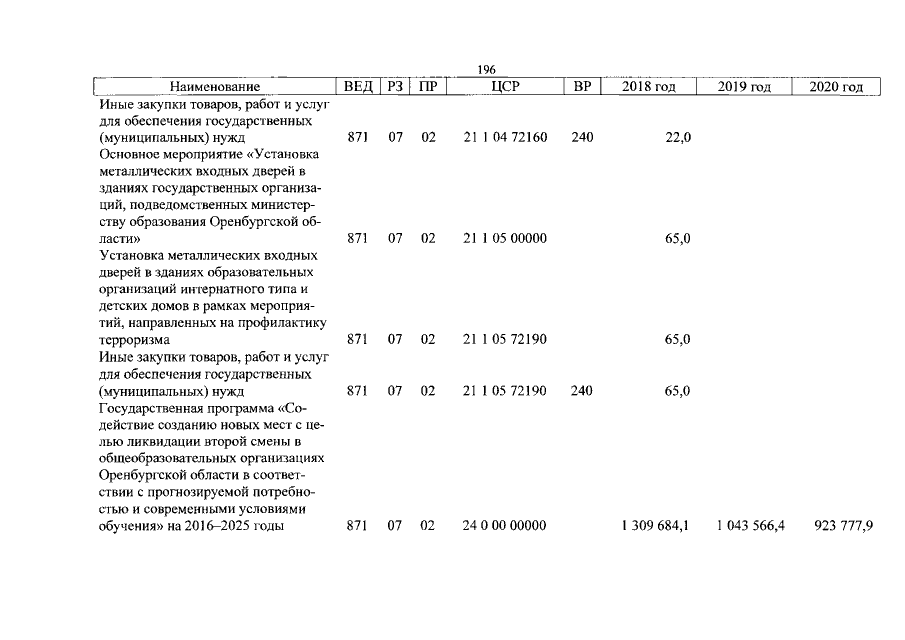 196

| Наименование | ВЕД | РЗ | ПР | ЦСР | ВР | 2018 год | 2019 год | 2020 год |
|---|---|---|---|---|---|---|---|---|
| Иные закупки товаров, работ и услуг для обеспечения государственных (муниципальных) нужд | 871 | 07 | 02 | 21 1 04 72160 | 240 | 22,0 | | |
| Основное мероприятие «Установка металлических входных дверей в зданиях государственных организаций, подведомственных министерству образования Оренбургской области» | 871 | 07 | 02 | 21 1 05 00000 | | 65,0 | | |
| Установка металлических входных дверей в зданиях образовательных организаций интернатного типа и детских домов в рамках мероприятий, направленных на профилактику терроризма | 871 | 07 | 02 | 21 1 05 72190 | | 65,0 | | |
| Иные закупки товаров, работ и услуг для обеспечения государственных (муниципальных) нужд | 871 | 07 | 02 | 21 1 05 72190 | 240 | 65,0 | | |
| Государственная программа «Содействие созданию новых мест с целью ликвидации второй смены в общеобразовательных организациях Оренбургской области в соответствии с прогнозируемой потребностью и современными условиями обучения» на 2016–2025 годы | 871 | 07 | 02 | 24 0 00 00000 | | 1 309 684,1 | 1 043 566,4 | 923 777,9 |